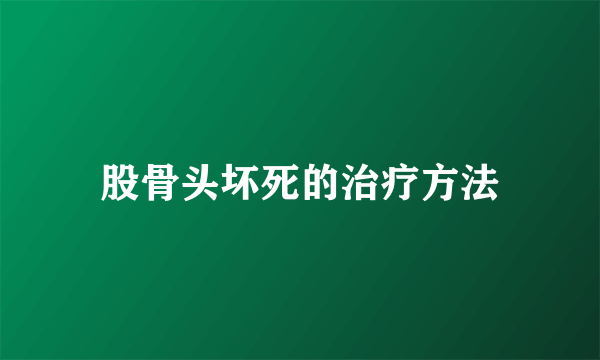 股骨头坏死的治疗方法